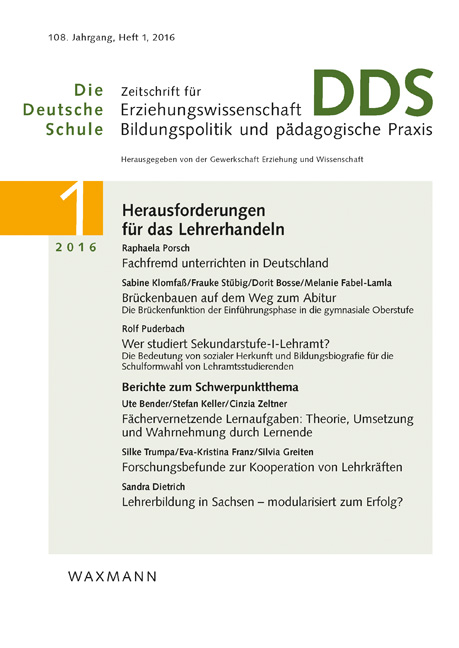 108. Jahrgang, Heft 1, 2016

Die Deutsche Schule

Zeitschrift für Erziehungswissenschaft Bildungspolitik und pädagogische Praxis

DDS

Herausgegeben von der Gewerkschaft Erziehung und Wissenschaft

1

2016

Herausforderungen für das Lehrerhandeln

Raphaela Porsch
Fachfremd unterrichten in Deutschland

Sabine Klomfaß/Frauke Stübig/Dorit Bosse/Melanie Fabel-Lamla
Brückenbauen auf dem Weg zum Abitur
Die Brückenfunktion der Einführungsphase in die gymnasiale Oberstufe

Rolf Puderbach
Wer studiert Sekundarstufe-I-Lehramt?
Die Bedeutung von sozialer Herkunft und Bildungsbiografie für die Schulformwahl von Lehramtsstudierenden

Berichte zum Schwerpunktthema

Ute Bender/Stefan Keller/Cinzia Zeltner
Fächervernetzende Lernaufgaben: Theorie, Umsetzung und Wahrnehmung durch Lernende

Silke Trumpa/Eva-Kristina Franz/Silvia Greiten
Forschungsbefunde zur Kooperation von Lehrkräften

Sandra Dietrich
Lehrerbildung in Sachsen – modularisiert zum Erfolg?

WAXMANN